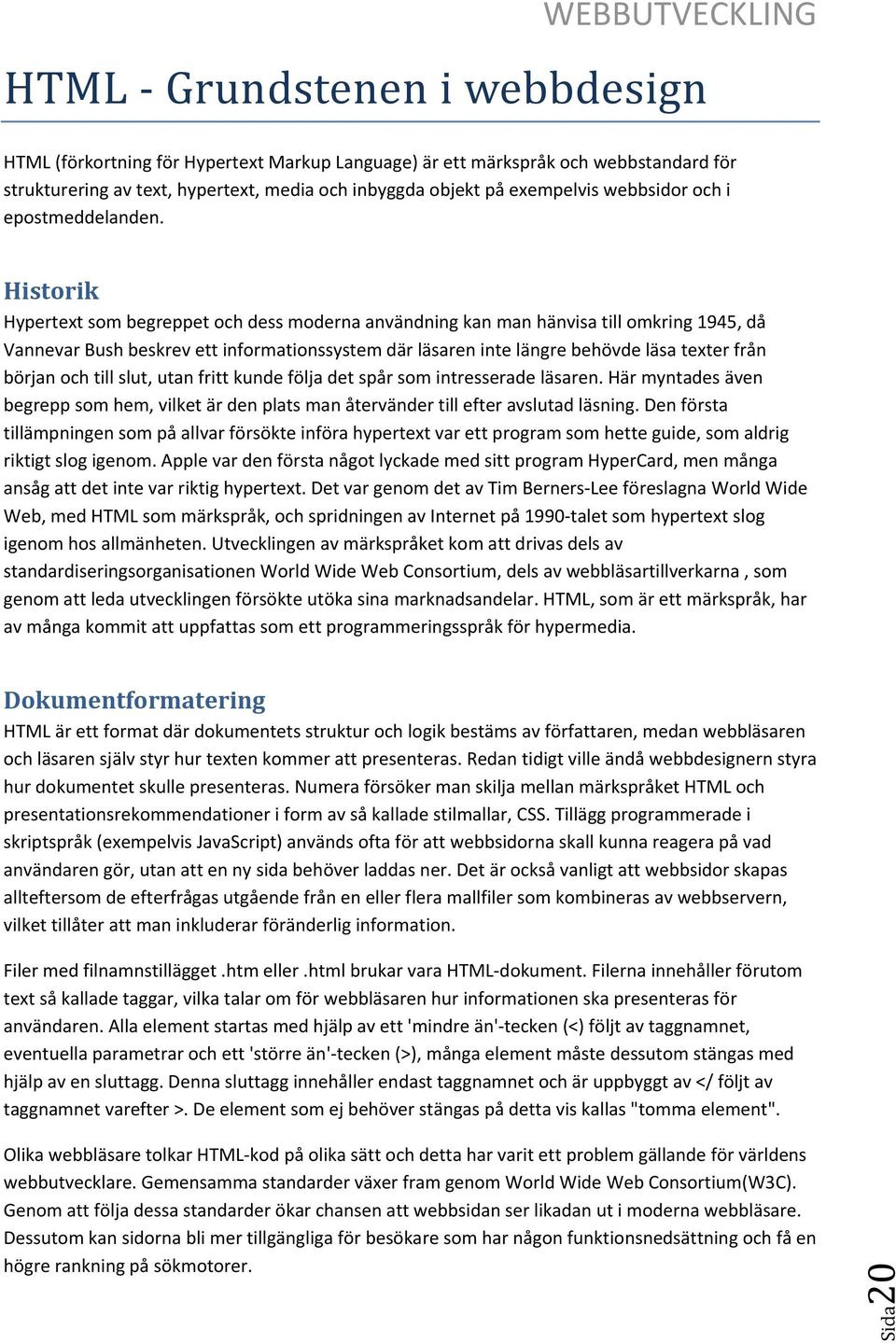 WEBBUTVECKLING

HTML - Grundstenen i webbdesign

HTML (förkortning för Hypertext Markup Language) är ett märkspråk och webbstandard för strukturering av text, hypertext, media och inbyggda objekt på exempelvis webbsidor och i epostmeddelanden.

Historik

Hypertext som begreppet och dess moderna användning kan man hänvisa till omkring 1945, då Vannevar Bush beskrev ett informationssystem där läsaren inte längre behövde läsa texter från början och till slut, utan fritt kunde följa det spår som intresserade läsaren. Här myntades även begrepp som hem, vilket är den plats man återvänder till efter avslutad läsning. Den första tillämpningen som på allvar försökte införa hypertext var ett program som hette guide, som aldrig riktigt slog igenom. Apple var den första något lyckade med sitt program HyperCard, men många ansåg att det inte var riktig hypertext. Det var genom det av Tim Berners-Lee föreslagna World Wide Web, med HTML som märkspråk, och spridningen av Internet på 1990-talet som hypertext slog igenom hos allmänheten. Utvecklingen av märkspråket kom att drivas dels av standardiseringsorganisationen World Wide Web Consortium, dels av webbläsartillverkarna , som genom att leda utvecklingen försökte utöka sina marknadsandelar. HTML, som är ett märkspråk, har av många kommit att uppfattas som ett programmeringsspråk för hypermedia.

Dokumentformatering

HTML är ett format där dokumentets struktur och logik bestäms av författaren, medan webbläsaren och läsaren själv styr hur texten kommer att presenteras. Redan tidigt ville ändå webbdesignern styra hur dokumentet skulle presenteras. Numera försöker man skilja mellan märkspråket HTML och presentationsrekommendationer i form av så kallade stilmallar, CSS. Tillägg programmerade i skriptspråk (exempelvis JavaScript) används ofta för att webbsidorna skall kunna reagera på vad användaren gör, utan att en ny sida behöver laddas ner. Det är också vanligt att webbsidor skapas allteftersom de efterfrågas utgående från en eller flera mallfiler som kombineras av webbservern, vilket tillåter att man inkluderar föränderlig information.

Filer med filnamnstillägget .htm eller .html brukar vara HTML-dokument. Filerna innehåller förutom text så kallade taggar, vilka talar om för webbläsaren hur informationen ska presenteras för användaren. Alla element startas med hjälp av ett 'mindre än'-tecken (<) följt av taggnamnet, eventuella parametrar och ett 'större än'-tecken (>), många element måste dessutom stängas med hjälp av en sluttagg. Denna sluttagg innehåller endast taggnamnet och är uppbyggt av </ följt av taggnamnet varefter >. De element som ej behöver stängas på detta vis kallas "tomma element".

Olika webbläsare tolkar HTML-kod på olika sätt och detta har varit ett problem gällande för världens webbutvecklare. Gemensamma standarder växer fram genom World Wide Web Consortium(W3C). Genom att följa dessa standarder ökar chansen att webbsidan ser likadan ut i moderna webbläsare. Dessutom kan sidorna bli mer tillgängliga för besökare som har någon funktionsnedsättning och få en högre rankning på sökmotorer.

Sida 20